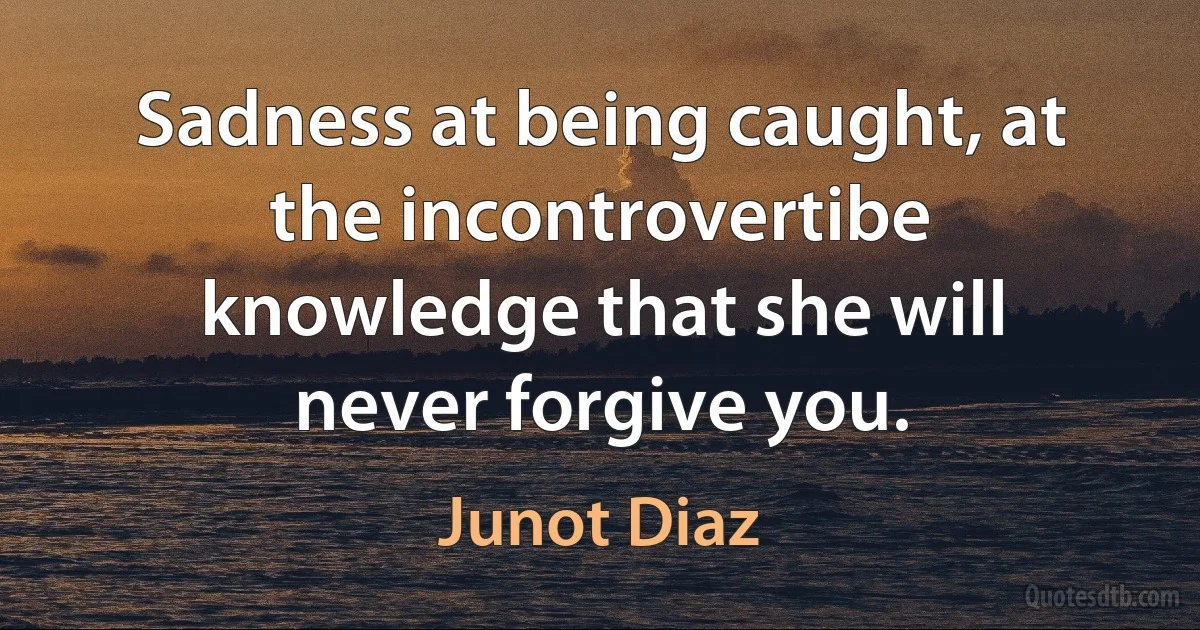 Sadness at being caught, at the incontrovertibe knowledge that she will never forgive you.

Junot Diaz

Quotesdtb.com